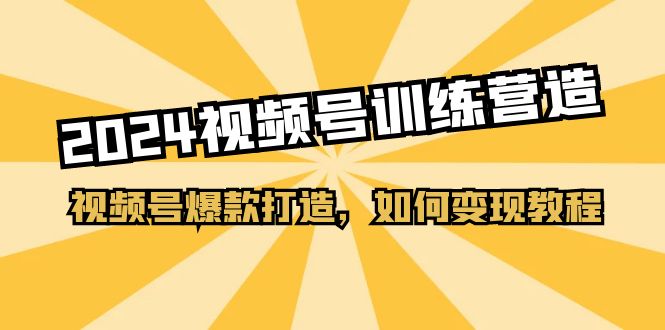 2024视频号训练营造

视频号爆款打造，如何变现教程